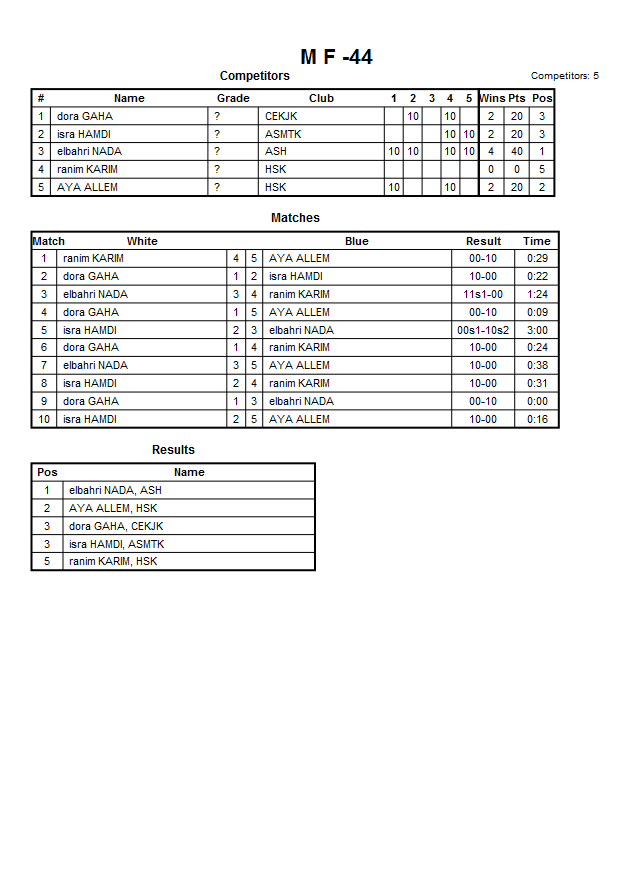 M F -44

Competitors

Competitors: 5

| # | Name | Grade | Club | 1 | 2 | 3 | 4 | 5 | Wins | Pts | Pos |
|---|---|---|---|---|---|---|---|---|---|---|---|
| 1 | dora GAHA | ? | CEKJK | | 10 | | 10 | | 2 | 20 | 3 |
| 2 | isra HAMDI | ? | ASMTK | | | | 10 | 10 | 2 | 20 | 3 |
| 3 | elbahri NADA | ? | ASH | 10 | 10 | | 10 | 10 | 4 | 40 | 1 |
| 4 | ranim KARIM | ? | HSK | | | | | | 0 | 0 | 5 |
| 5 | AYA ALLEM | ? | HSK | 10 | | | 10 | | 2 | 20 | 2 |

Matches

| Match | White | | | Blue | Result | Time |
|---|---|---|---|---|---|---|
| 1 | ranim KARIM | 4 | 5 | AYA ALLEM | 00-10 | 0:29 |
| 2 | dora GAHA | 1 | 2 | isra HAMDI | 10-00 | 0:22 |
| 3 | elbahri NADA | 3 | 4 | ranim KARIM | 11s1-00 | 1:24 |
| 4 | dora GAHA | 1 | 5 | AYA ALLEM | 00-10 | 0:09 |
| 5 | isra HAMDI | 2 | 3 | elbahri NADA | 00s1-10s2 | 3:00 |
| 6 | dora GAHA | 1 | 4 | ranim KARIM | 10-00 | 0:24 |
| 7 | elbahri NADA | 3 | 5 | AYA ALLEM | 10-00 | 0:38 |
| 8 | isra HAMDI | 2 | 4 | ranim KARIM | 10-00 | 0:31 |
| 9 | dora GAHA | 1 | 3 | elbahri NADA | 00-10 | 0:00 |
| 10 | isra HAMDI | 2 | 5 | AYA ALLEM | 10-00 | 0:16 |

Results

| Pos | Name |
|---|---|
| 1 | elbahri NADA, ASH |
| 2 | AYA ALLEM, HSK |
| 3 | dora GAHA, CEKJK |
| 3 | isra HAMDI, ASMTK |
| 5 | ranim KARIM, HSK |